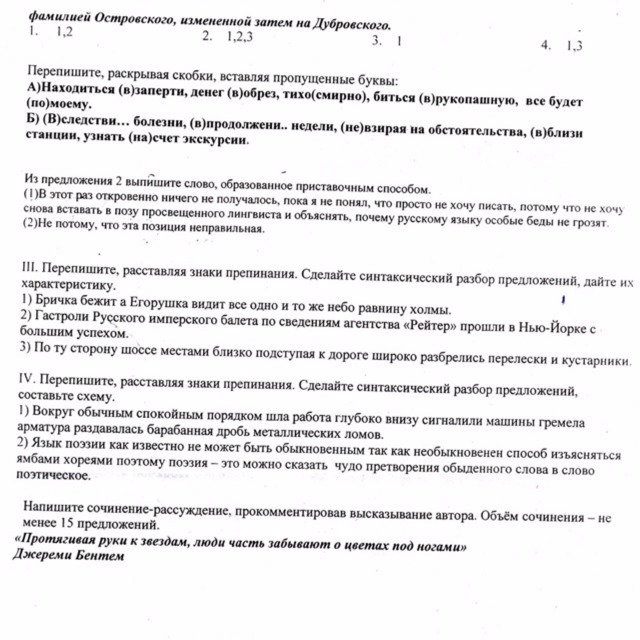 фамилией Островского, измененной затем на Дубровского.
1. 1,2
2. 1,2,3
3. 1
4. 1,3

Перепишите, раскрывая скобки, вставляя пропущенные буквы:
А)Находиться (в)заперти, денег (в)обрез, тихо(смирно), биться (в)рукопашную, все будет (по)моему.
Б) (В)следстви… болезни, (в)продолжени.. недели, (не)взирая на обстоятельства, (в)близи станции, узнать (на)счет экскурсии.

Из предложения 2 выпишите слово, образованное приставочным способом.
(1)В этот раз откровенно ничего не получалось, пока я не понял, что просто не хочу писать, потому что не хочу снова вставать в позу просвещенного лингвиста и объяснять, почему русскому языку особые беды не грозят.
(2)Не потому, что эта позиция неправильная.

III. Перепишите, расставляя знаки препинания. Сделайте синтаксический разбор предложений, дайте их характеристику.
1) Бричка бежит а Егорушка видит все одно и то же небо равнину холмы.
2) Гастроли Русского имперского балета по сведениям агентства «Рейтер» прошли в Нью-Йорке с большим успехом.
3) По ту сторону шоссе местами близко подступая к дороге широко разбрелись перелески и кустарники.

IV. Перепишите, расставляя знаки препинания. Сделайте синтаксический разбор предложений, составьте схему.
1) Вокруг обычным спокойным порядком шла работа глубоко внизу сигналили машины гремела арматура раздавалась барабанная дробь металлических ломов.
2) Язык поэзии как известно не может быть обыкновенным так как необыкновенен способ изъясняться ямбами хореями поэтому поэзия – это можно сказать чудо претворения обыденного слова в слово поэтическое.

Напишите сочинение-рассуждение, прокомментировав высказывание автора. Объём сочинения – не менее 15 предложений.
«Протягивая руки к звездам, люди часть забывают о цветах под ногами»
Джереми Бентем